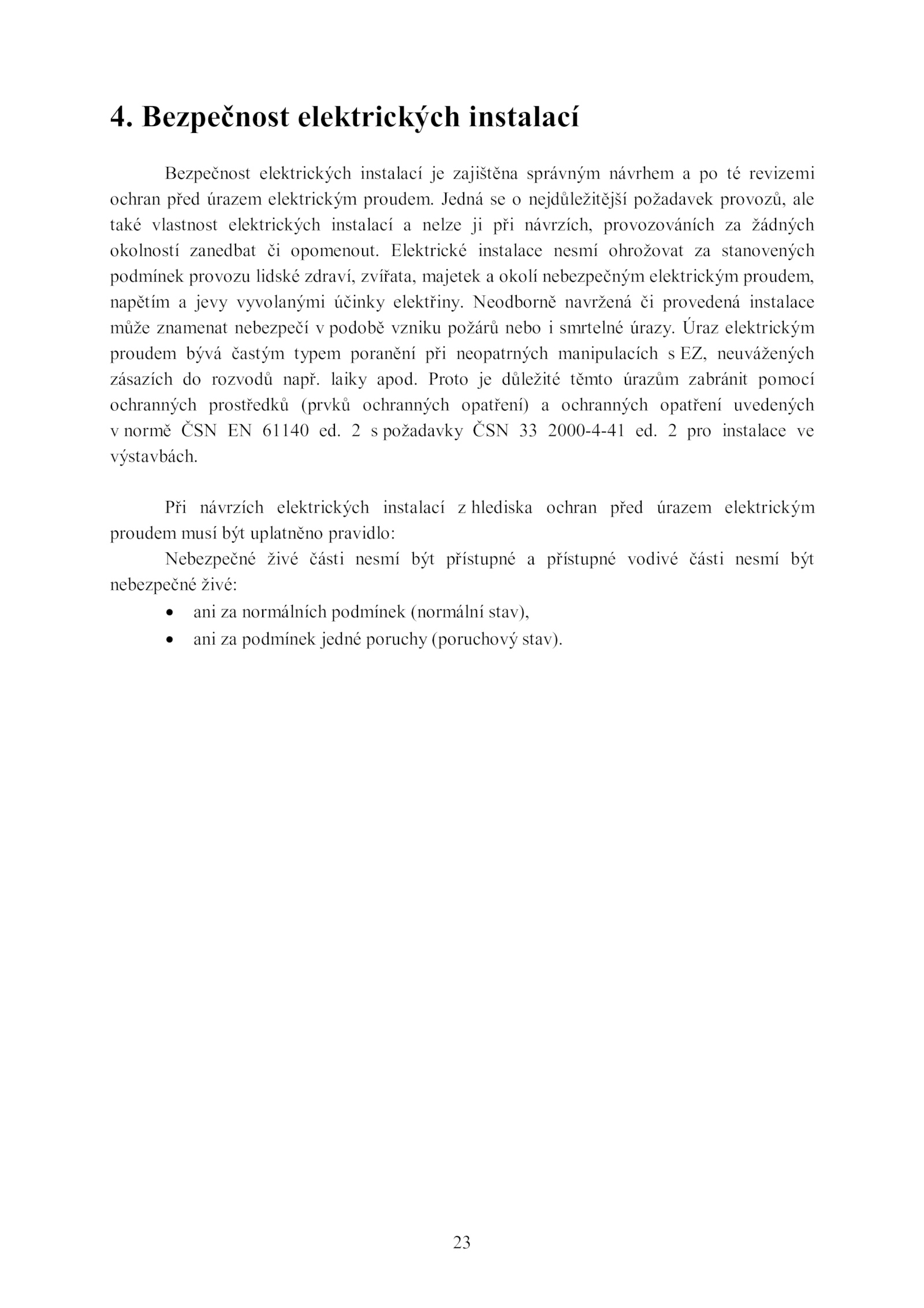 4. Bezpečnost elektrických instalací

Bezpečnost elektrických instalací je zajištěna správným návrhem a po té revizemi ochran před úrazem elektrickým proudem. Jedná se o nejdůležitější požadavek provozů, ale také vlastnost elektrických instalací a nelze ji při návrzích, provozováních za žádných okolností zanedbat či opomenout. Elektrické instalace nesmí ohrožovat za stanovených podmínek provozu lidské zdraví, zvířata, majetek a okolí nebezpečným elektrickým proudem, napětím a jevy vyvolanými účinky elektřiny. Neodborně navržená či provedená instalace může znamenat nebezpečí v podobě vzniku požárů nebo i smrtelné úrazy. Úraz elektrickým proudem bývá častým typem poranění při neopatrných manipulacích s EZ, neuvážených zásazích do rozvodů např. laiky apod. Proto je důležité těmto úrazům zabránit pomocí ochranných prostředků (prvků ochranných opatření) a ochranných opatření uvedených v normě ČSN EN 61140 ed. 2 s požadavky ČSN 33 2000-4-41 ed. 2 pro instalace ve výstavbách.

Při návrzích elektrických instalací z hlediska ochran před úrazem elektrickým proudem musí být uplatněno pravidlo:

Nebezpečné živé části nesmí být přístupné a přístupné vodivé části nesmí být nebezpečné živé:

• ani za normálních podmínek (normální stav),
• ani za podmínek jedné poruchy (poruchový stav).

23